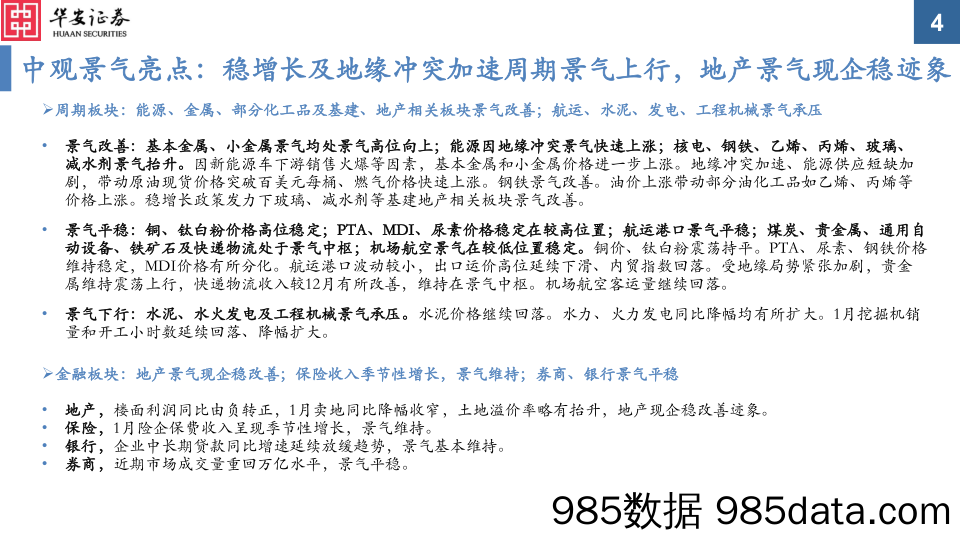 华安证券
HUAAN SECURITIES

4

中观景气亮点：稳增长及地缘冲突加速周期景气上行，地产景气现企稳迹象

➢周期板块：能源、金属、部分化工品及基建、地产相关板块景气改善；航运、水泥、发电、工程机械景气承压

• 景气改善：基本金属、小金属景气均处景气高位向上；能源因地缘冲突景气快速上涨；核电、钢铁、乙烯、丙烯、玻璃、减水剂景气抬升。因新能源车下游销售火爆等因素，基本金属和小金属价格进一步上涨。地缘冲突加速、能源供应短缺加剧，带动原油现货价格突破百美元每桶、燃气价格快速上涨。钢铁景气改善。油价上涨带动部分油化工品如乙烯、丙烯等价格上涨。稳增长政策发力下玻璃、减水剂等基建地产相关板块景气改善。

• 景气平稳：铜、钛白粉价格高位稳定；PTA、MDI、尿素价格稳定在较高位置；航运港口景气平稳；煤炭、贵金属、通用自动设备、铁矿石及快递物流处于景气中枢；机场航空景气在较低位置稳定。铜价、钛白粉震荡持平。PTA、尿素、钢铁价格维持稳定，MDI价格有所分化。航运港口波动较小，出口运价高位延续下滑、内贸指数回落。受地缘局势紧张加剧，贵金属维持震荡上行，快递物流收入较12月有所改善，维持在景气中枢。机场航空客运量继续回落。

• 景气下行：水泥、水火发电及工程机械景气承压。水泥价格继续回落。水力、火力发电同比降幅均有所扩大。1月挖掘机销量和开工小时数延续回落、降幅扩大。

➢金融板块：地产景气现企稳改善；保险收入季节性增长，景气维持；券商、银行景气平稳

• 地产，楼面利润同比由负转正，1月卖地同比降幅收窄，土地溢价率略有抬升，地产现企稳改善迹象。
• 保险，1月险企保费收入呈现季节性增长，景气维持。
• 银行，企业中长期贷款同比增速延续放缓趋势，景气基本维持。
• 券商，近期市场成交量重回万亿水平，景气平稳。

985数据 985data.com